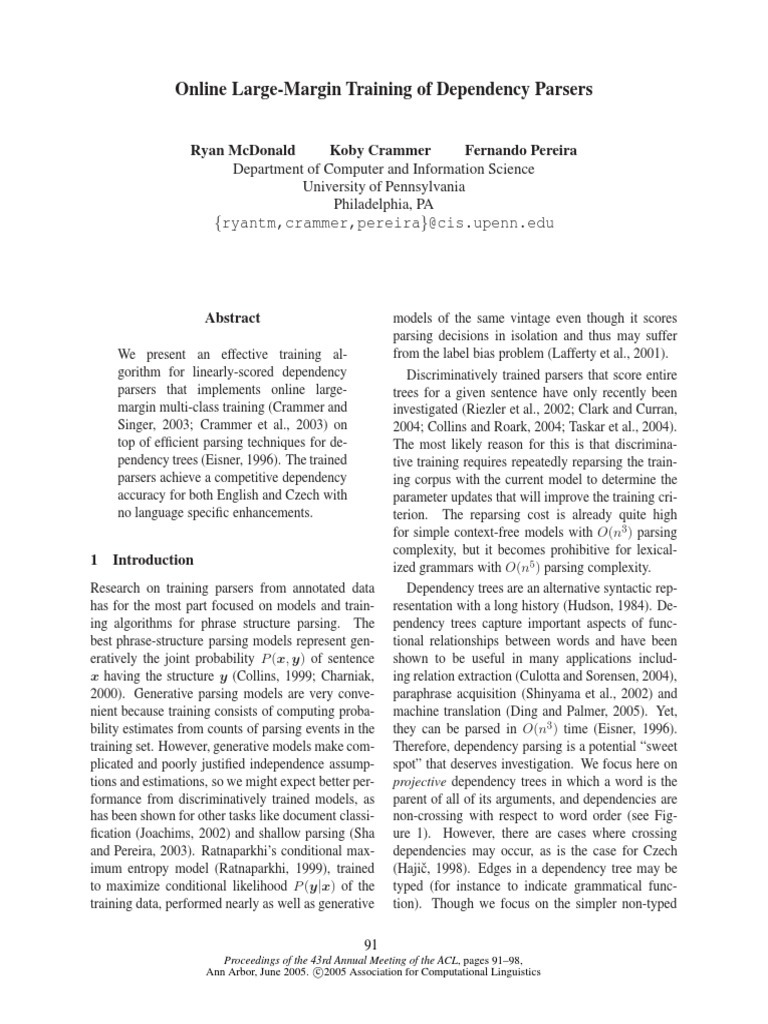 Online Large-Margin Training of Dependency Parsers

Ryan McDonald Koby Crammer Fernando Pereira
Department of Computer and Information Science
University of Pennsylvania
Philadelphia, PA
{ryantm,crammer,pereira}@cis.upenn.edu

Abstract

We present an effective training algorithm for linearly-scored dependency parsers that implements online large-margin multi-class training (Crammer and Singer, 2003; Crammer et al., 2003) on top of efficient parsing techniques for dependency trees (Eisner, 1996). The trained parsers achieve a competitive dependency accuracy for both English and Czech with no language specific enhancements.

1 Introduction

Research on training parsers from annotated data has for the most part focused on models and training algorithms for phrase structure parsing. The best phrase-structure parsing models represent generatively the joint probability $P(\boldsymbol{x}, \boldsymbol{y})$ of sentence $\boldsymbol{x}$ having the structure $\boldsymbol{y}$ (Collins, 1999; Charniak, 2000). Generative parsing models are very convenient because training consists of computing probability estimates from counts of parsing events in the training set. However, generative models make complicated and poorly justified independence assumptions and estimations, so we might expect better performance from discriminatively trained models, as has been shown for other tasks like document classification (Joachims, 2002) and shallow parsing (Sha and Pereira, 2003). Ratnaparkhi's conditional maximum entropy model (Ratnaparkhi, 1999), trained to maximize conditional likelihood $P(\boldsymbol{y}|\boldsymbol{x})$ of the training data, performed nearly as well as generative models of the same vintage even though it scores parsing decisions in isolation and thus may suffer from the label bias problem (Lafferty et al., 2001).

Discriminatively trained parsers that score entire trees for a given sentence have only recently been investigated (Riezler et al., 2002; Clark and Curran, 2004; Collins and Roark, 2004; Taskar et al., 2004). The most likely reason for this is that discriminative training requires repeatedly reparsing the training corpus with the current model to determine the parameter updates that will improve the training criterion. The reparsing cost is already quite high for simple context-free models with $O(n^3)$ parsing complexity, but it becomes prohibitive for lexicalized grammars with $O(n^5)$ parsing complexity.

Dependency trees are an alternative syntactic representation with a long history (Hudson, 1984). Dependency trees capture important aspects of functional relationships between words and have been shown to be useful in many applications including relation extraction (Culotta and Sorensen, 2004), paraphrase acquisition (Shinyama et al., 2002) and machine translation (Ding and Palmer, 2005). Yet, they can be parsed in $O(n^3)$ time (Eisner, 1996). Therefore, dependency parsing is a potential "sweet spot" that deserves investigation. We focus here on projective dependency trees in which a word is the parent of all of its arguments, and dependencies are non-crossing with respect to word order (see Figure 1). However, there are cases where crossing dependencies may occur, as is the case for Czech (Hajič, 1998). Edges in a dependency tree may be typed (for instance to indicate grammatical function). Though we focus on the simpler non-typed

91

Proceedings of the 43rd Annual Meeting of the ACL, pages 91–98,
Ann Arbor, June 2005. ©2005 Association for Computational Linguistics